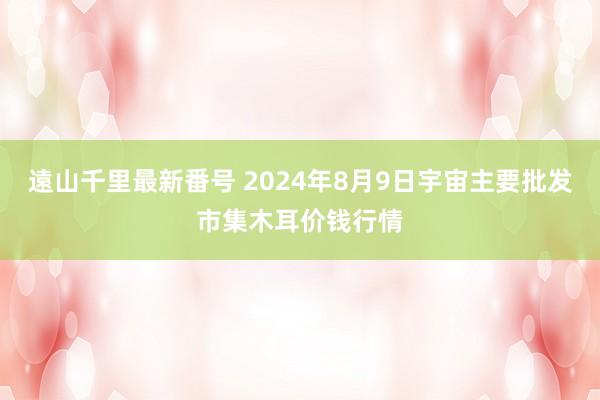 遠山千里最新番号 2024年8月9日宇宙主要批发市集木耳价钱行情